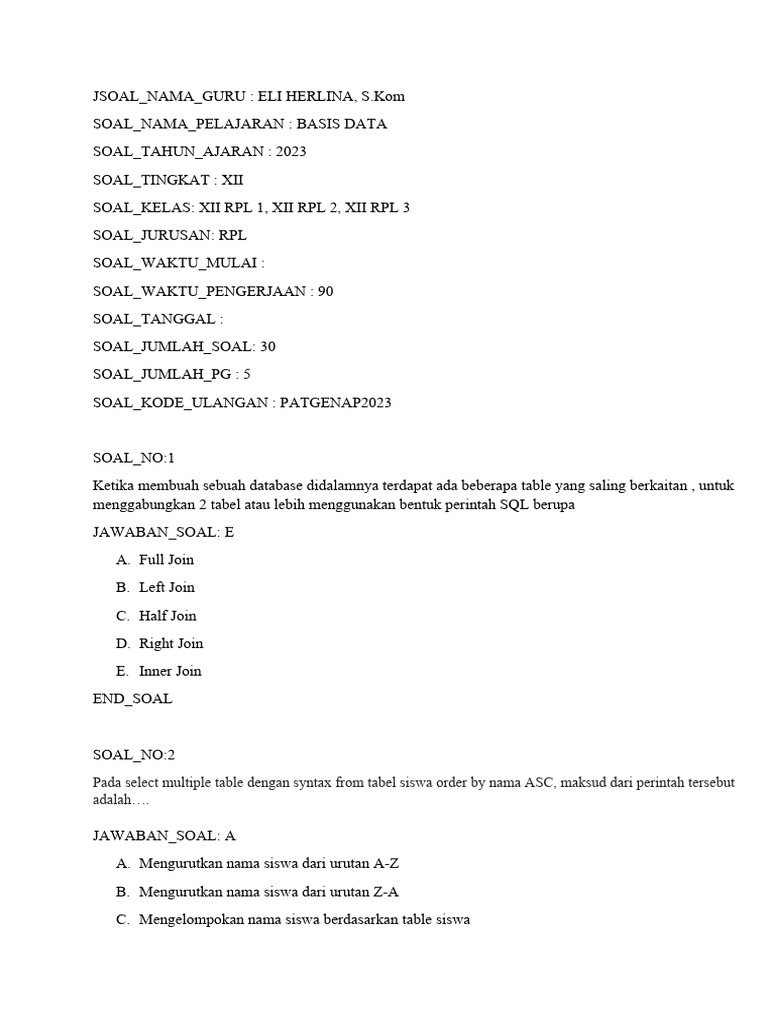 JSOAL_NAMA_GURU : ELI HERLINA, S.Kom

SOAL_NAMA_PELAJARAN : BASIS DATA

SOAL_TAHUN_AJARAN : 2023

SOAL_TINGKAT : XII

SOAL_KELAS: XII RPL 1, XII RPL 2, XII RPL 3

SOAL_JURUSAN: RPL

SOAL_WAKTU_MULAI :

SOAL_WAKTU_PENGERJAAN : 90

SOAL_TANGGAL :

SOAL_JUMLAH_SOAL: 30

SOAL_JUMLAH_PG : 5

SOAL_KODE_ULANGAN : PATGENAP2023

SOAL_NO:1

Ketika membuah sebuah database didalamnya terdapat ada beberapa table yang saling berkaitan , untuk menggabungkan 2 tabel atau lebih menggunakan bentuk perintah SQL berupa

JAWABAN_SOAL: E

A. Full Join

B. Left Join

C. Half Join

D. Right Join

E. Inner Join

END_SOAL

SOAL_NO:2

Pada select multiple table dengan syntax from tabel siswa order by nama ASC, maksud dari perintah tersebut adalah….

JAWABAN_SOAL: A

A. Mengurutkan nama siswa dari urutan A-Z

B. Mengurutkan nama siswa dari urutan Z-A

C. Mengelompokan nama siswa berdasarkan table siswa